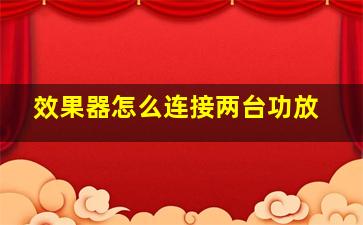 效果器怎么连接两台功放